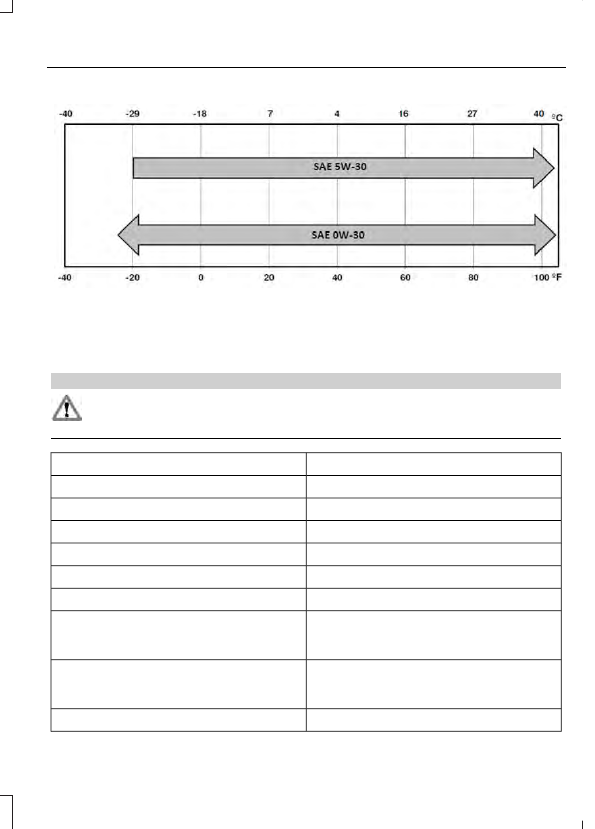 -40 -29 -18 7 4 16 27 40 °C

SAE 5W-30

SAE 0W-30

-40 -20 0 20 40 60 80 100 °F